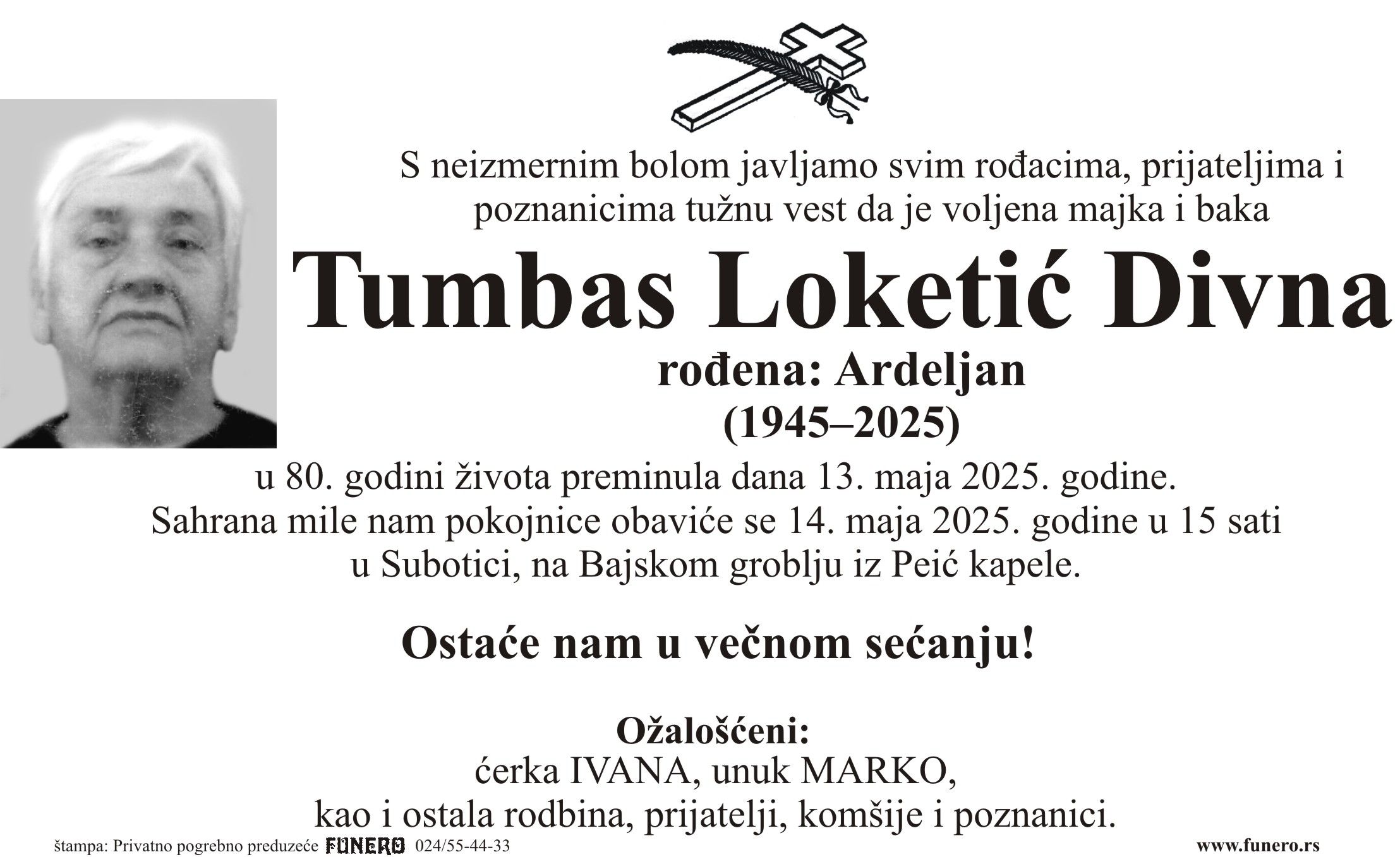 S neizmernim bolom javljamo svim rođacima, prijateljima i poznanicima tužnu vest da je voljena majka i baka

Tumbas Loketić Divna

rođena: Ardeljan
(1945–2025)

u 80. godini života preminula dana 13. maja 2025. godine.
Sahrana mile nam pokojnice obaviće se 14. maja 2025. godine u 15 sati u Subotici, na Bajskom groblju iz Peić kapele.

Ostaće nam u večnom sećanju!

Ožalošćeni:
ćerka IVANA, unuk MARKO,
kao i ostala rodbina, prijatelji, komšije i poznanici.

štampa: Privatno pogrebno preduzeće FUNERO 024/55-44-33 www.funero.rs